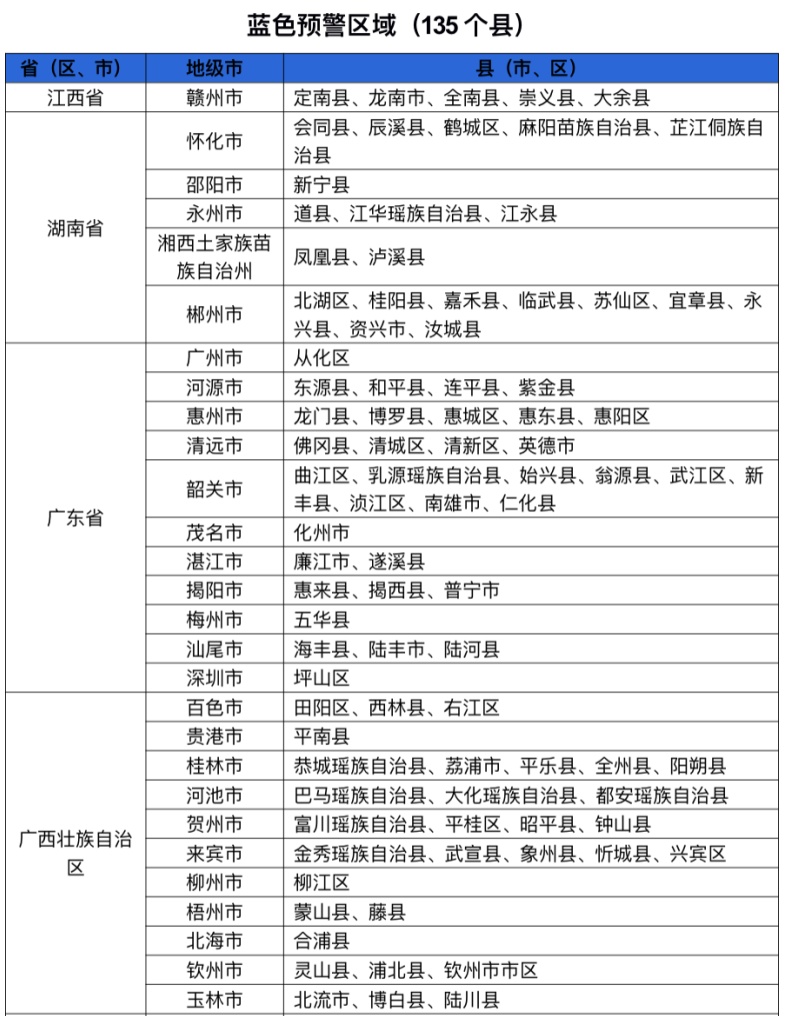 蓝色预警区域（135个县）

| 省（区、市） | 地级市 | 县（市、区） |
|---|---|---|
| 江西省 | 赣州市 | 定南县、龙南市、全南县、崇义县、大余县 |
| 湖南省 | 怀化市 | 会同县、辰溪县、鹤城区、麻阳苗族自治县、芷江侗族自治县 |
| | 邵阳市 | 新宁县 |
| | 永州市 | 道县、江华瑶族自治县、江永县 |
| | 湘西土家族苗族自治州 | 凤凰县、泸溪县 |
| | 郴州市 | 北湖区、桂阳县、嘉禾县、临武县、苏仙区、宜章县、永兴县、资兴市、汝城县 |
| 广东省 | 广州市 | 从化区 |
| | 河源市 | 东源县、和平县、连平县、紫金县 |
| | 惠州市 | 龙门县、博罗县、惠城区、惠东县、惠阳区 |
| | 清远市 | 佛冈县、清城区、清新区、英德市 |
| | 韶关市 | 曲江区、乳源瑶族自治县、始兴县、翁源县、武江区、新丰县、浈江区、南雄市、仁化县 |
| | 茂名市 | 化州市 |
| | 湛江市 | 廉江市、遂溪县 |
| | 揭阳市 | 惠来县、揭西县、普宁市 |
| | 梅州市 | 五华县 |
| | 汕尾市 | 海丰县、陆丰市、陆河县 |
| | 深圳市 | 坪山区 |
| 广西壮族自治区 | 百色市 | 田阳区、西林县、右江区 |
| | 贵港市 | 平南县 |
| | 桂林市 | 恭城瑶族自治县、荔浦市、平乐县、全州县、阳朔县 |
| | 河池市 | 巴马瑶族自治县、大化瑶族自治县、都安瑶族自治县 |
| | 贺州市 | 富川瑶族自治县、平桂区、昭平县、钟山县 |
| | 来宾市 | 金秀瑶族自治县、武宣县、象州县、忻城县、兴宾区 |
| | 柳州市 | 柳江区 |
| | 梧州市 | 蒙山县、藤县 |
| | 北海市 | 合浦县 |
| | 钦州市 | 灵山县、浦北县、钦州市市区 |
| | 玉林市 | 北流市、博白县、陆川县 |